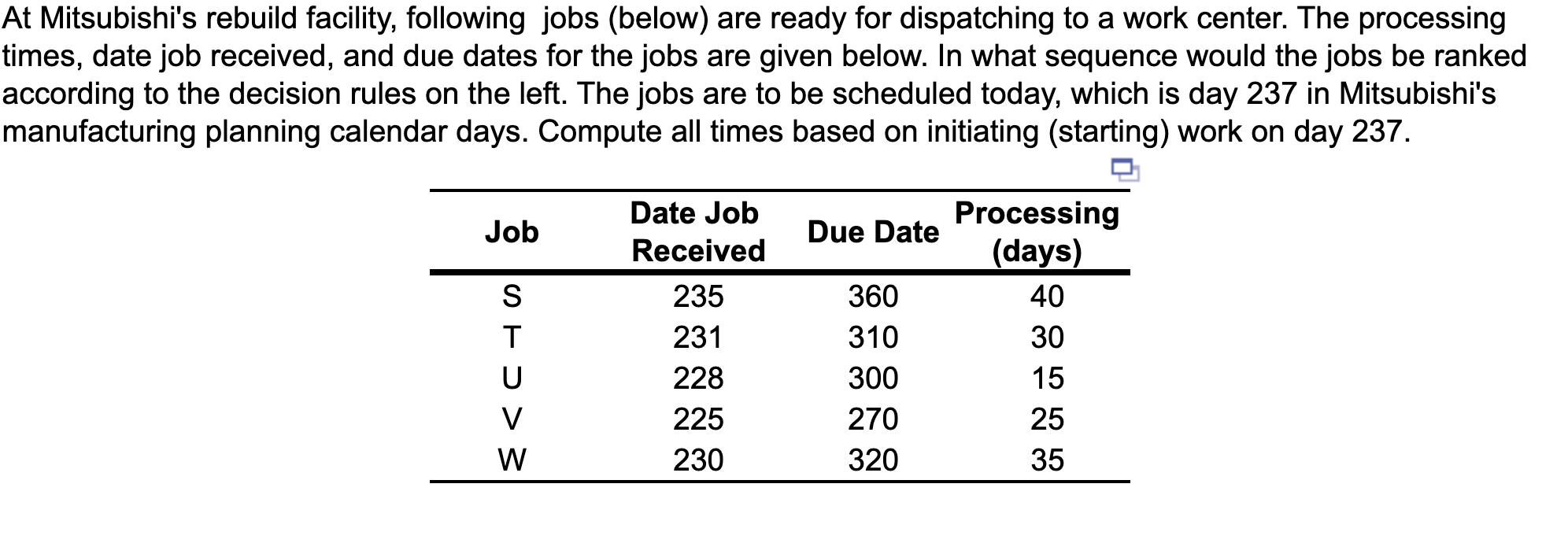 At Mitsubishi's rebuild facility, following  jobs (below) are ready for dispatching to a work center. The processing times, date job received, and due dates for the jobs are given below. In what sequence would the jobs be ranked according to the decision rules on the left. The jobs are to be scheduled today, which is day 237 in Mitsubishi's manufacturing planning calendar days. Compute all times based on initiating (starting) work on day 237.

| Job | Date Job Received | Due Date | Processing (days) |
|---|---|---|---|
| S | 235 | 360 | 40 |
| T | 231 | 310 | 30 |
| U | 228 | 300 | 15 |
| V | 225 | 270 | 25 |
| W | 230 | 320 | 35 |